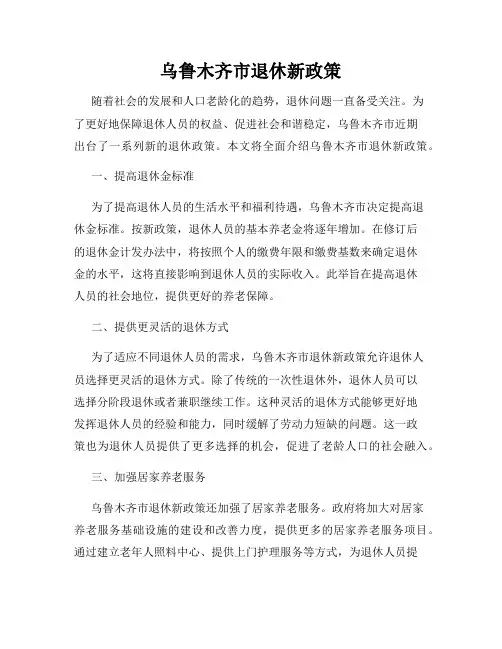 乌鲁木齐市退休新政策

随着社会的发展和人口老龄化的趋势，退休问题一直备受关注。为了更好地保障退休人员的权益、促进社会和谐稳定，乌鲁木齐市近期出台了一系列新的退休政策。本文将全面介绍乌鲁木齐市退休新政策。

一、提高退休金标准

为了提高退休人员的生活水平和福利待遇，乌鲁木齐市决定提高退休金标准。按新政策，退休人员的基本养老金将逐年增加。在修订后的退休金计发办法中，将按照个人的缴费年限和缴费基数来确定退休金的水平，这将直接影响到退休人员的实际收入。此举旨在提高退休人员的社会地位，提供更好的养老保障。

二、提供更灵活的退休方式

为了适应不同退休人员的需求，乌鲁木齐市退休新政策允许退休人员选择更灵活的退休方式。除了传统的一次性退休外，退休人员可以选择分阶段退休或者兼职继续工作。这种灵活的退休方式能够更好地发挥退休人员的经验和能力，同时缓解了劳动力短缺的问题。这一政策也为退休人员提供了更多选择的机会，促进了老龄人口的社会融入。

三、加强居家养老服务

乌鲁木齐市退休新政策还加强了居家养老服务。政府将加大对居家养老服务基础设施的建设和改善力度，提供更多的居家养老服务项目。通过建立老年人照料中心、提供上门护理服务等方式，为退休人员提